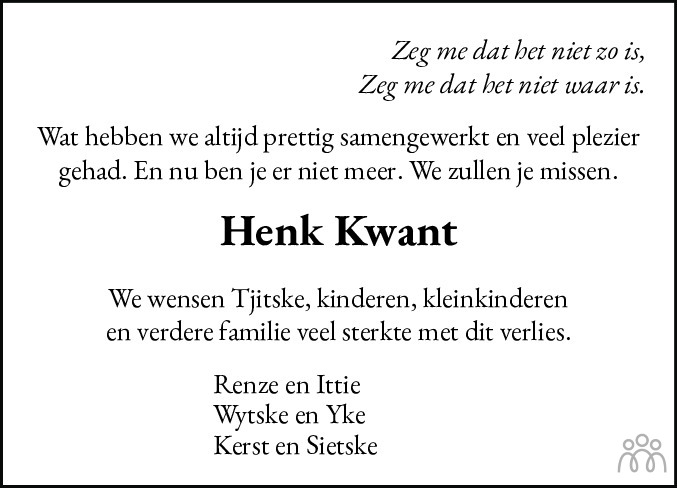 Zeg me dat het niet zo is,
Zeg me dat het niet waar is.

Wat hebben we altijd prettig samengewerkt en veel plezier gehad. En nu ben je er niet meer. We zullen je missen.

Henk Kwant

We wensen Tjitske, kinderen, kleinkinderen en verdere familie veel sterkte met dit verlies.

Renze en Ittie
Wytske en Yke
Kerst en Sietske